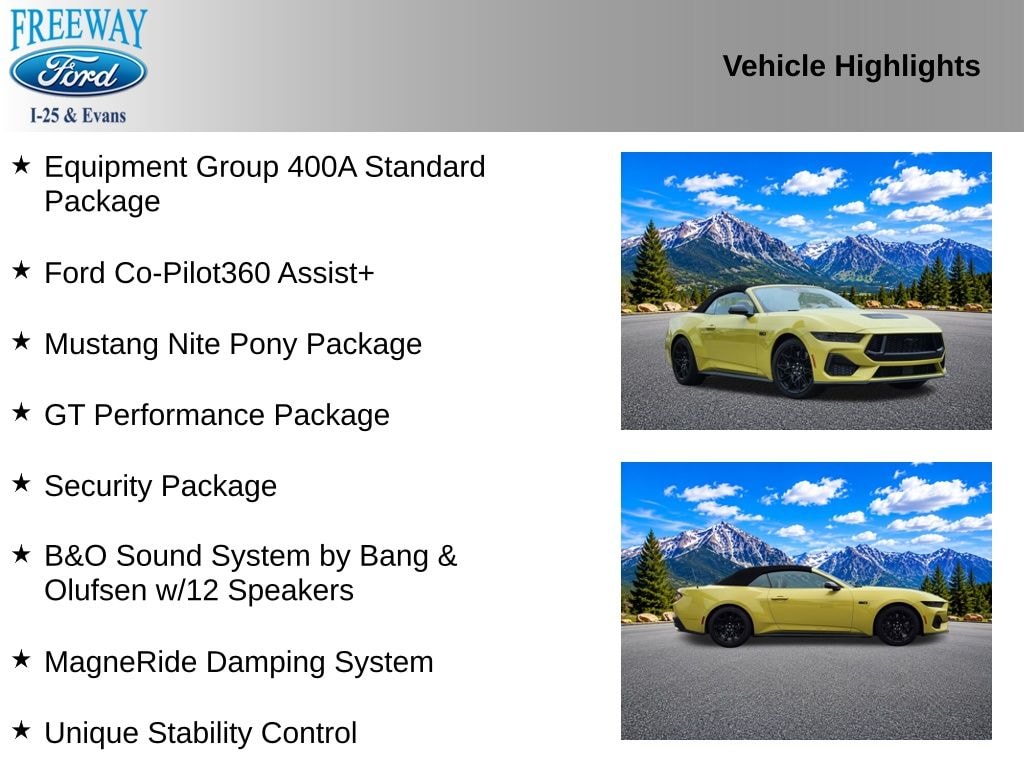 FREEWAY
Ford
I-25 & Evans

Vehicle Highlights

★ Equipment Group 400A Standard Package

★ Ford Co-Pilot360 Assist+

★ Mustang Nite Pony Package

★ GT Performance Package

★ Security Package

★ B&O Sound System by Bang & Olufsen w/12 Speakers

★ MagneRide Damping System

★ Unique Stability Control